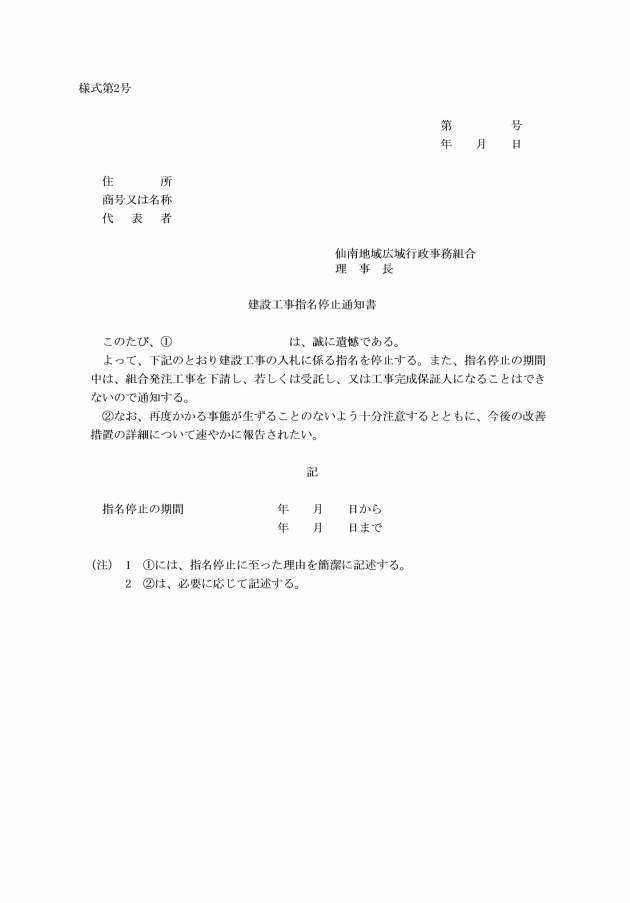 様式第2号

第　　　号
年　月　日

住　　所
商号又は名称
代　表　者

仙南地域広域行政事務組合
理　事　長

建設工事指名停止通知書

このたび、①　　　　　　　　は、誠に遺憾である。
よって、下記のとおり建設工事の入札に係る指名を停止する。また、指名停止の期間中は、組合発注工事を下請し、若しくは受託し、又は工事完成保証人になることはできないので通知する。
②なお、再度かかる事態が生ずることのないよう十分注意するとともに、今後の改善措置の詳細について速やかに報告されたい。

記

指名停止の期間　　　　年　月　日から
　　　　　　　　　　　年　月　日まで

(注)　1　①には、指名停止に至った理由を簡潔に記述する。
　　　2　②は、必要に応じて記述する。